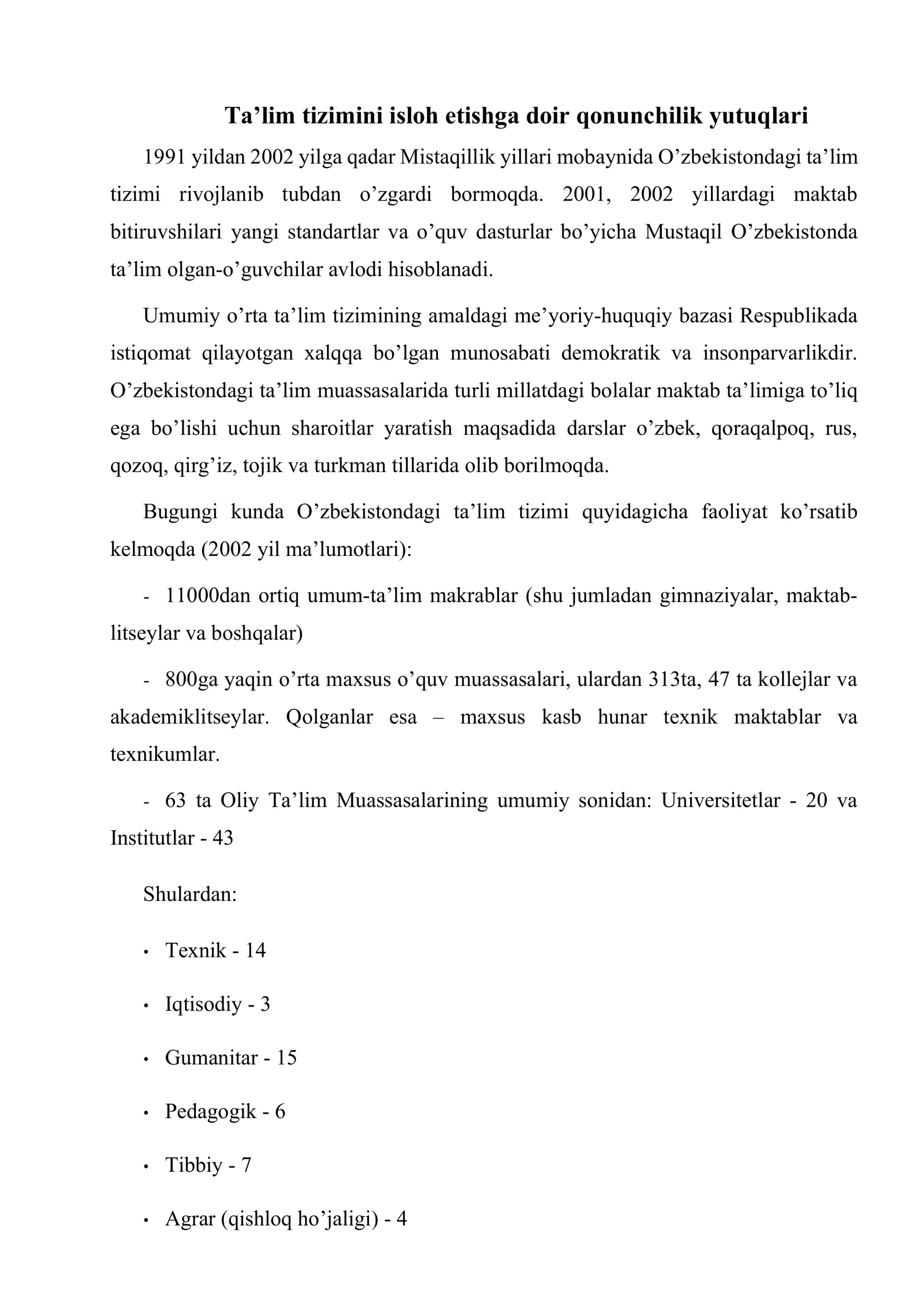 Ta'lim tizimini isloh etishga doir qonunchilik yutuqlari

1991 yildan 2002 yilga qadar Mistaqillik yillari mobaynida O'zbekistondagi ta'lim tizimi rivojlanib tubdan o'zgardi bormoqda. 2001, 2002 yillardagi maktab bitiruvshilari yangi standartlar va o'quv dasturlar bo'yicha Mustaqil O'zbekistonda ta'lim olgan-o'guvchilar avlodi hisoblanadi.

Umumiy o'rta ta'lim tizimining amaldagi me'yoriy-huquqiy bazasi Respublikada istiqomat qilayotgan xalqqa bo'lgan munosabati demokratik va insonparvarlikdir. O'zbekistondagi ta'lim muassasalarida turli millatdagi bolalar maktab ta'limiga to'liq ega bo'lishi uchun sharoitlar yaratish maqsadida darslar o'zbek, qoraqalpoq, rus, qozoq, qirg'iz, tojik va turkman tillarida olib borilmoqda.

Bugungi kunda O'zbekistondagi ta'lim tizimi quyidagicha faoliyat ko'rsatib kelmoqda (2002 yil ma'lumotlari):

- 11000dan ortiq umum-ta'lim makrablar (shu jumladan gimnaziyalar, maktab-litseylar va boshqalar)

- 800ga yaqin o'rta maxsus o'quv muassasalari, ulardan 313ta, 47 ta kollejlar va akademiklitseylar. Qolganlar esa – maxsus kasb hunar texnik maktablar va texnikumlar.

- 63 ta Oliy Ta'lim Muassasalarining umumiy sonidan: Universitetlar - 20 va Institutlar - 43

Shulardan:

• Texnik - 14

• Iqtisodiy - 3

• Gumanitar - 15

• Pedagogik - 6

• Tibbiy - 7

• Agrar (qishloq ho'jaligi) - 4